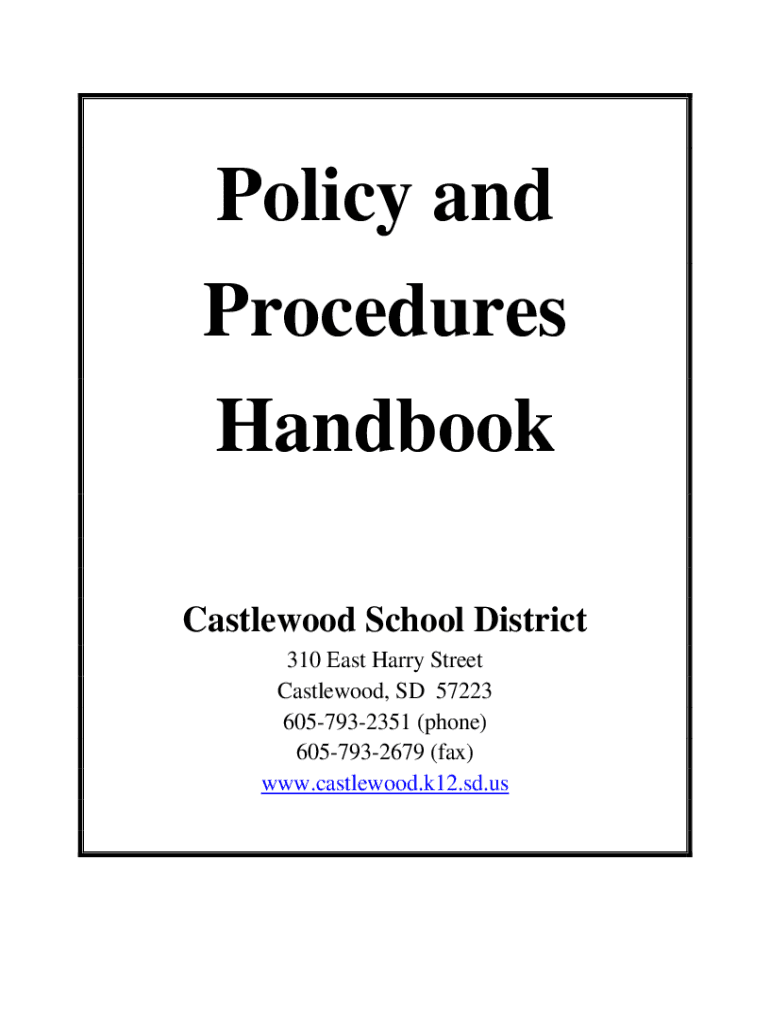 Policy and Procedures Handbook

Castlewood School District

310 East Harry Street
Castlewood, SD 57223
605-793-2351 (phone)
605-793-2679 (fax)
www.castlewood.k12.sd.us